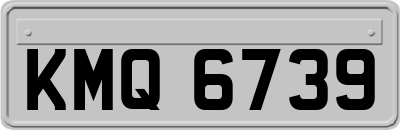 KMQ 6739